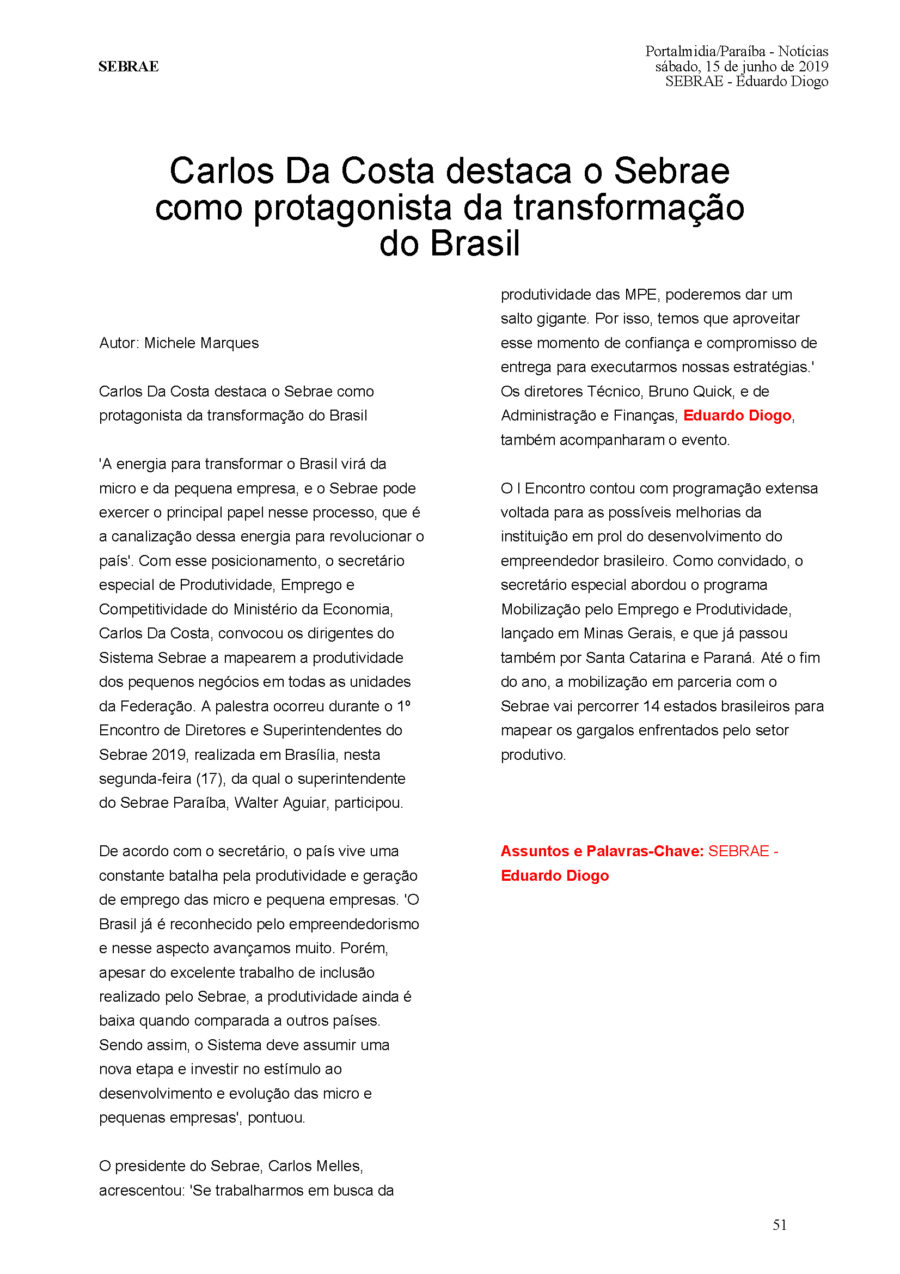 SEBRAE

Portalmidia/Paraíba - Notícias
sábado, 15 de junho de 2019
SEBRAE - Eduardo Diogo

Carlos Da Costa destaca o Sebrae como protagonista da transformação do Brasil

Autor: Michele Marques

Carlos Da Costa destaca o Sebrae como protagonista da transformação do Brasil

'A energia para transformar o Brasil virá da micro e da pequena empresa, e o Sebrae pode exercer o principal papel nesse processo, que é a canalização dessa energia para revolucionar o país'. Com esse posicionamento, o secretário especial de Produtividade, Emprego e Competitividade do Ministério da Economia, Carlos Da Costa, convocou os dirigentes do Sistema Sebrae a mapearem a produtividade dos pequenos negócios em todas as unidades da Federação. A palestra ocorreu durante o 1º Encontro de Diretores e Superintendentes do Sebrae 2019, realizada em Brasília, nesta segunda-feira (17), da qual o superintendente do Sebrae Paraíba, Walter Aguiar, participou.

De acordo com o secretário, o país vive uma constante batalha pela produtividade e geração de emprego das micro e pequena empresas. 'O Brasil já é reconhecido pelo empreendedorismo e nesse aspecto avançamos muito. Porém, apesar do excelente trabalho de inclusão realizado pelo Sebrae, a produtividade ainda é baixa quando comparada a outros países. Sendo assim, o Sistema deve assumir uma nova etapa e investir no estímulo ao desenvolvimento e evolução das micro e pequenas empresas', pontuou.

O presidente do Sebrae, Carlos Melles, acrescentou: 'Se trabalharmos em busca da produtividade das MPE, poderemos dar um salto gigante. Por isso, temos que aproveitar esse momento de confiança e compromisso de entrega para executarmos nossas estratégias.' Os diretores Técnico, Bruno Quick, e de Administração e Finanças, Eduardo Diogo, também acompanharam o evento.

O I Encontro contou com programação extensa voltada para as possíveis melhorias da instituição em prol do desenvolvimento do empreendedor brasileiro. Como convidado, o secretário especial abordou o programa Mobilização pelo Emprego e Produtividade, lançado em Minas Gerais, e que já passou também por Santa Catarina e Paraná. Até o fim do ano, a mobilização em parceria com o Sebrae vai percorrer 14 estados brasileiros para mapear os gargalos enfrentados pelo setor produtivo.

Assuntos e Palavras-Chave: SEBRAE - Eduardo Diogo

51